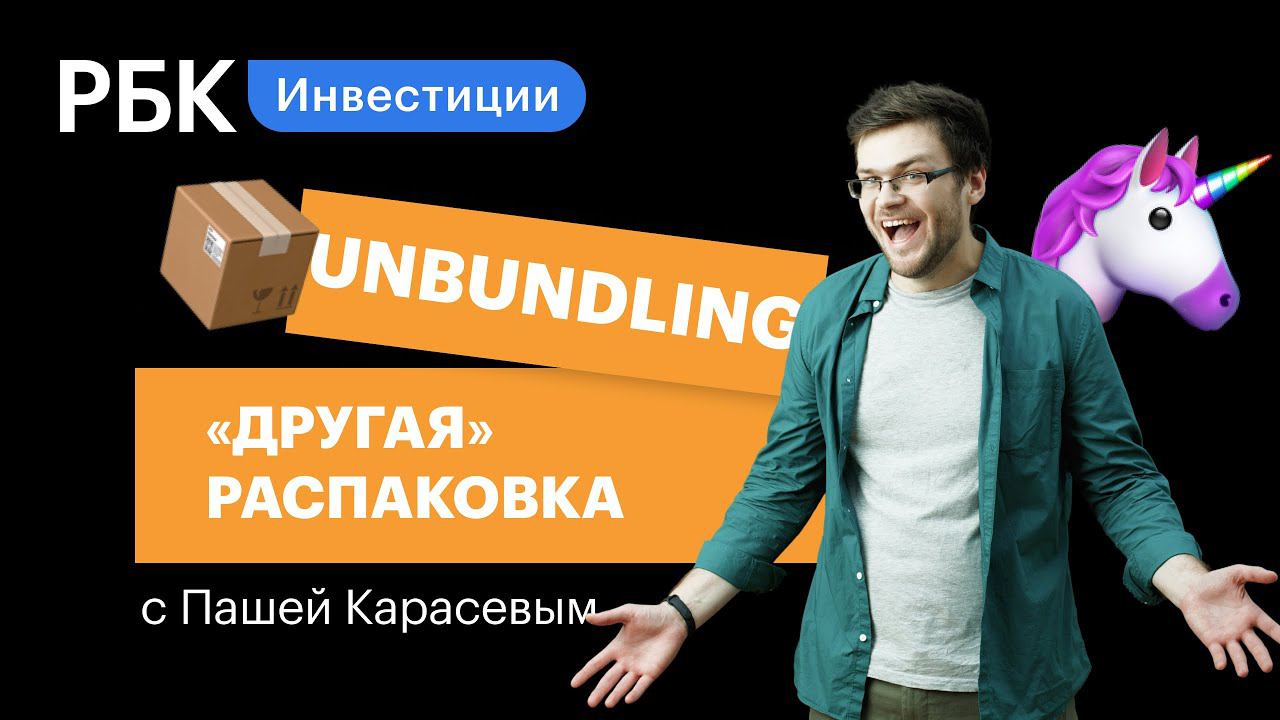 РБК Инвестиции

UNBUNDLING

«ДРУГАЯ» РАСПАКОВКА

с Пашей Карасевым